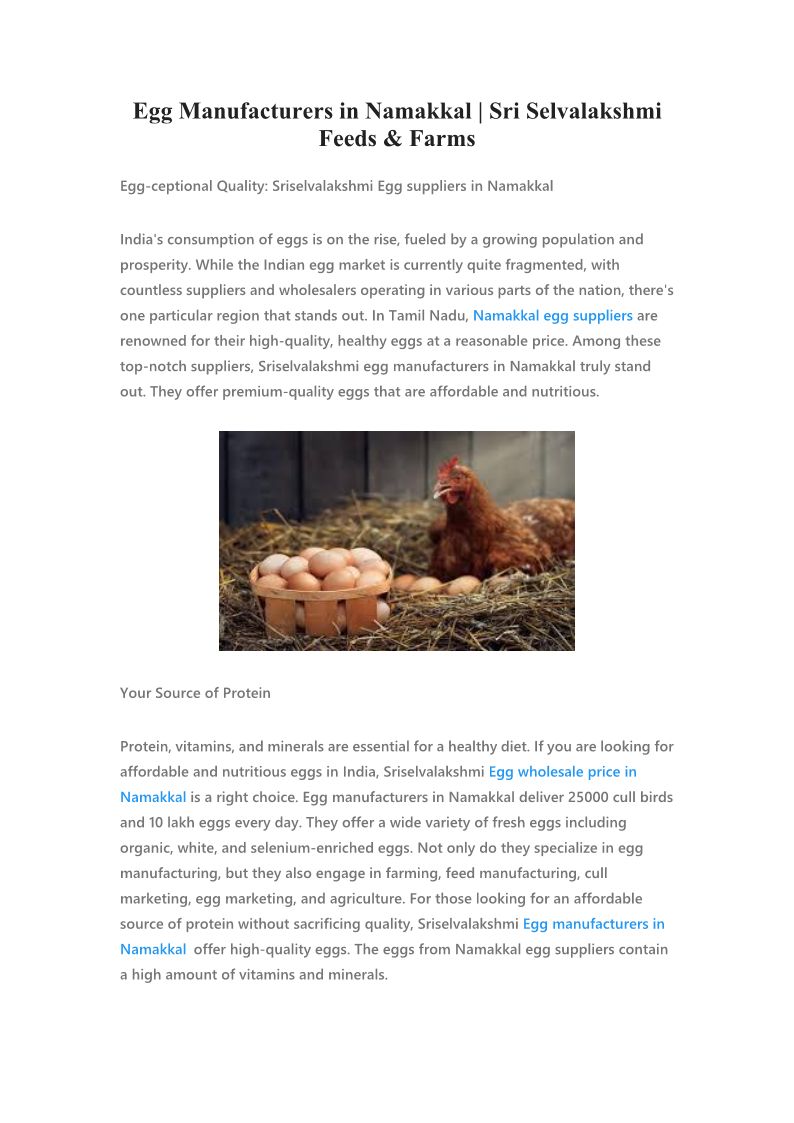 Egg Manufacturers in Namakkal | Sri Selvalakshmi Feeds & Farms

Egg-ceptional Quality: Sriselvalakshmi Egg suppliers in Namakkal

India's consumption of eggs is on the rise, fueled by a growing population and prosperity. While the Indian egg market is currently quite fragmented, with countless suppliers and wholesalers operating in various parts of the nation, there's one particular region that stands out. In Tamil Nadu, Namakkal egg suppliers are renowned for their high-quality, healthy eggs at a reasonable price. Among these top-notch suppliers, Sriselvalakshmi egg manufacturers in Namakkal truly stand out. They offer premium-quality eggs that are affordable and nutritious.

Your Source of Protein

Protein, vitamins, and minerals are essential for a healthy diet. If you are looking for affordable and nutritious eggs in India, Sriselvalakshmi Egg wholesale price in Namakkal is a right choice. Egg manufacturers in Namakkal deliver 25000 cull birds and 10 lakh eggs every day. They offer a wide variety of fresh eggs including organic, white, and selenium-enriched eggs. Not only do they specialize in egg manufacturing, but they also engage in farming, feed manufacturing, cull marketing, egg marketing, and agriculture. For those looking for an affordable source of protein without sacrificing quality, Sriselvalakshmi Egg manufacturers in Namakkal offer high-quality eggs. The eggs from Namakkal egg suppliers contain a high amount of vitamins and minerals.